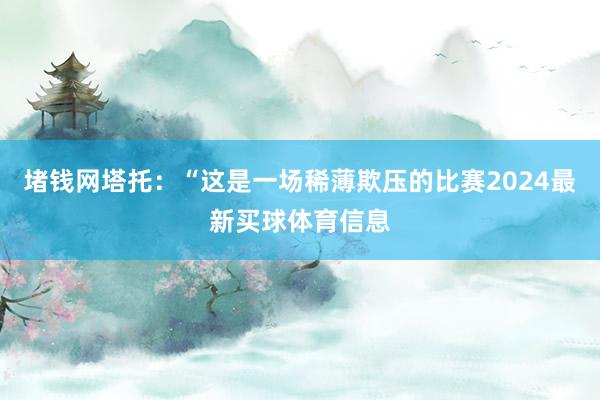 堵钱网塔托：“这是一场稀薄欺压的比赛2024最新买球体育信息